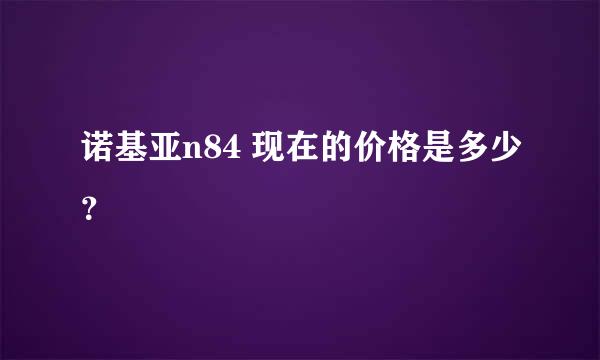 诺基亚n84 现在的价格是多少？